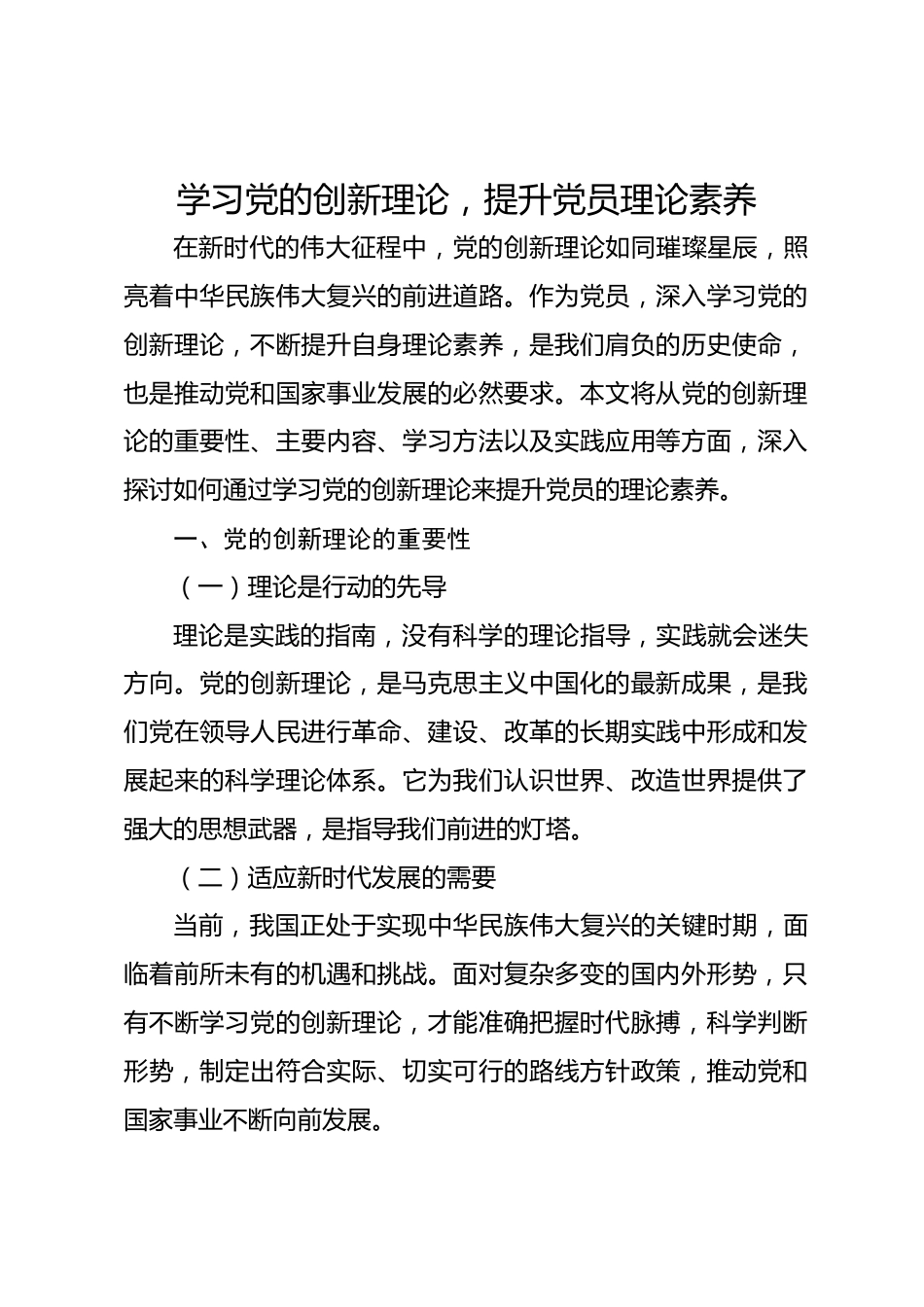 学习党的创新理论，提升党员理论素养

在新时代的伟大征程中，党的创新理论如同璀璨星辰，照亮着中华民族伟大复兴的前进道路。作为党员，深入学习党的创新理论，不断提升自身理论素养，是我们肩负的历史使命，也是推动党和国家事业发展的必然要求。本文将从党的创新理论的重要性、主要内容、学习方法以及实践应用等方面，深入探讨如何通过学习党的创新理论来提升党员的理论素养。

一、党的创新理论的重要性

（一）理论是行动的先导

理论是实践的指南，没有科学的理论指导，实践就会迷失方向。党的创新理论，是马克思主义中国化的最新成果，是我们党在领导人民进行革命、建设、改革的长期实践中形成和发展起来的科学理论体系。它为我们认识世界、改造世界提供了强大的思想武器，是指导我们前进的灯塔。

（二）适应新时代发展的需要

当前，我国正处于实现中华民族伟大复兴的关键时期，面临着前所未有的机遇和挑战。面对复杂多变的国内外形势，只有不断学习党的创新理论，才能准确把握时代脉搏，科学判断形势，制定出符合实际、切实可行的路线方针政策，推动党和国家事业不断向前发展。